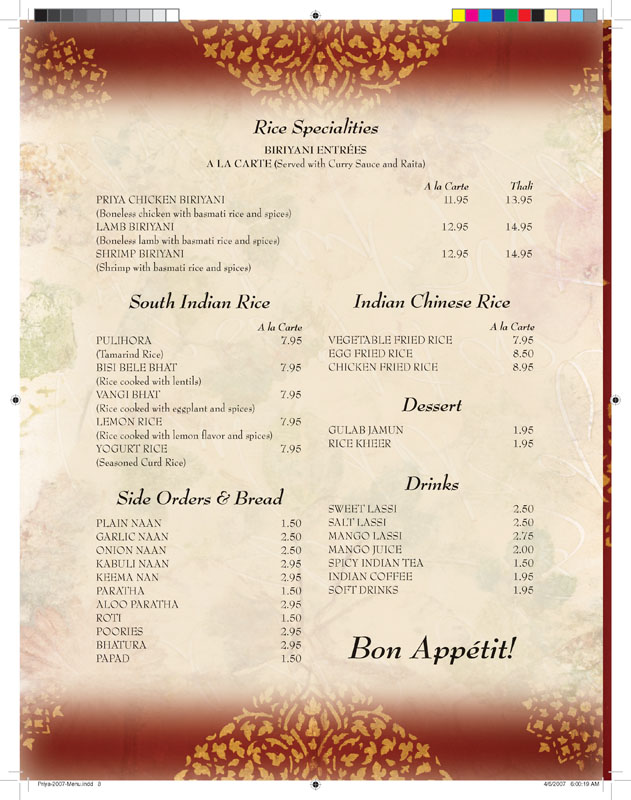 Rice Specialities

BIRIYANI ENTRÉES
A LA CARTE (Served with Curry Sauce and Raita)

| | A la Carte | Thali |
|---|---|---|
| PRIYA CHICKEN BIRIYANI (Boneless chicken with basmati rice and spices) | 11.95 | 13.95 |
| LAMB BIRIYANI (Boneless lamb with basmati rice and spices) | 12.95 | 14.95 |
| SHRIMP BIRIYANI (Shrimp with basmati rice and spices) | 12.95 | 14.95 |

South Indian Rice

| | A la Carte |
|---|---|
| PULIHORA (Tamarind Rice) | 7.95 |
| BISI BELE BHAT (Rice cooked with lentils) | 7.95 |
| VANGI BHAT (Rice cooked with eggplant and spices) | 7.95 |
| LEMON RICE (Rice cooked with lemon flavor and spices) | 7.95 |
| YOGURT RICE (Seasoned Curd Rice) | 7.95 |

Side Orders & Bread

| | |
|---|---|
| PLAIN NAAN | 1.50 |
| GARLIC NAAN | 2.50 |
| ONION NAAN | 2.50 |
| KABULI NAAN | 2.95 |
| KEEMA NAN | 2.95 |
| PARATHA | 1.50 |
| ALOO PARATHA | 2.95 |
| ROTI | 1.50 |
| POORIES | 2.95 |
| BHATURA | 2.95 |
| PAPAD | 1.50 |

Indian Chinese Rice

| | A la Carte |
|---|---|
| VEGETABLE FRIED RICE | 7.95 |
| EGG FRIED RICE | 8.50 |
| CHICKEN FRIED RICE | 8.95 |

Dessert

| | |
|---|---|
| GULAB JAMUN | 1.95 |
| RICE KHEER | 1.95 |

Drinks

| | |
|---|---|
| SWEET LASSI | 2.50 |
| SALT LASSI | 2.50 |
| MANGO LASSI | 2.75 |
| MANGO JUICE | 2.00 |
| SPICY INDIAN TEA | 1.50 |
| INDIAN COFFEE | 1.95 |
| SOFT DRINKS | 1.95 |

Bon Appétit!

Priya-2007-Menu.indd 8 4/6/2007 6:00:19 AM